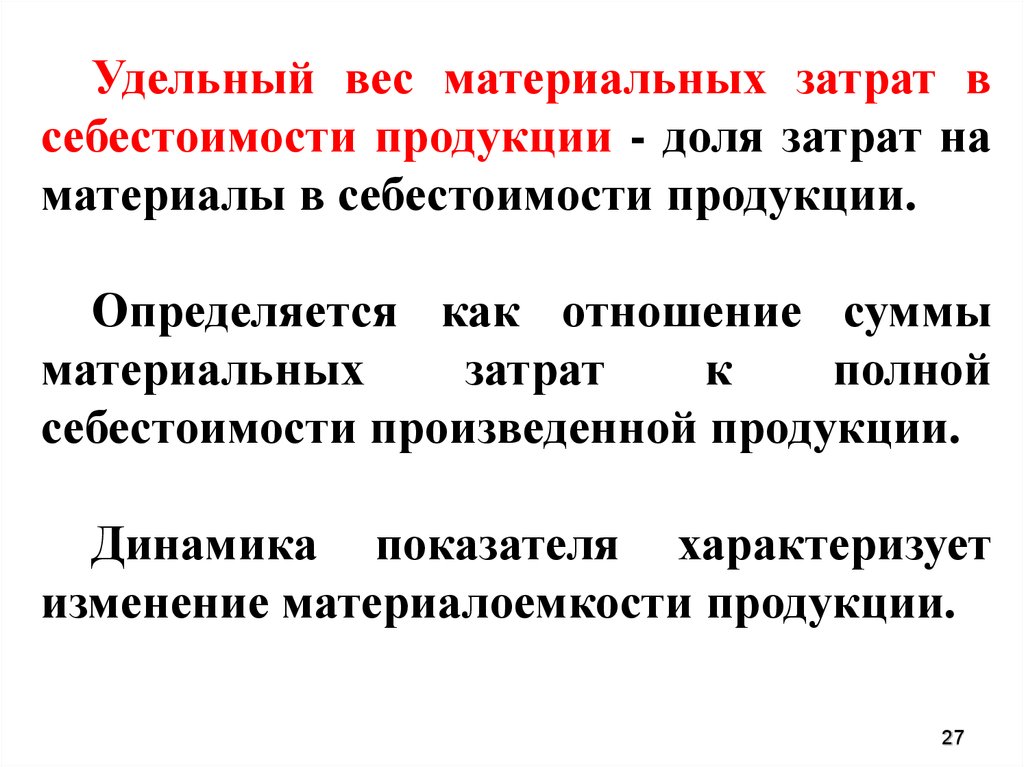 Удельный вес материальных затрат в себестоимости продукции - доля затрат на материалы в себестоимости продукции.

Определяется как отношение суммы материальных затрат к полной себестоимости произведенной продукции.

Динамика показателя характеризует изменение материалоемкости продукции.

27